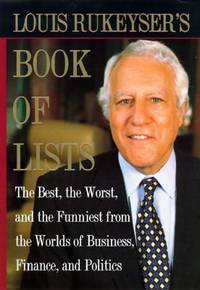 LOUIS RUKEYSER'S

BOOK OF LISTS

The Best, the Worst, and the Funniest from the Worlds of Business, Finance, and Politics